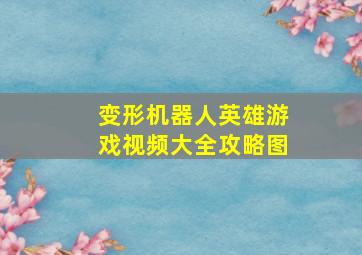 变形机器人英雄游戏视频大全攻略图